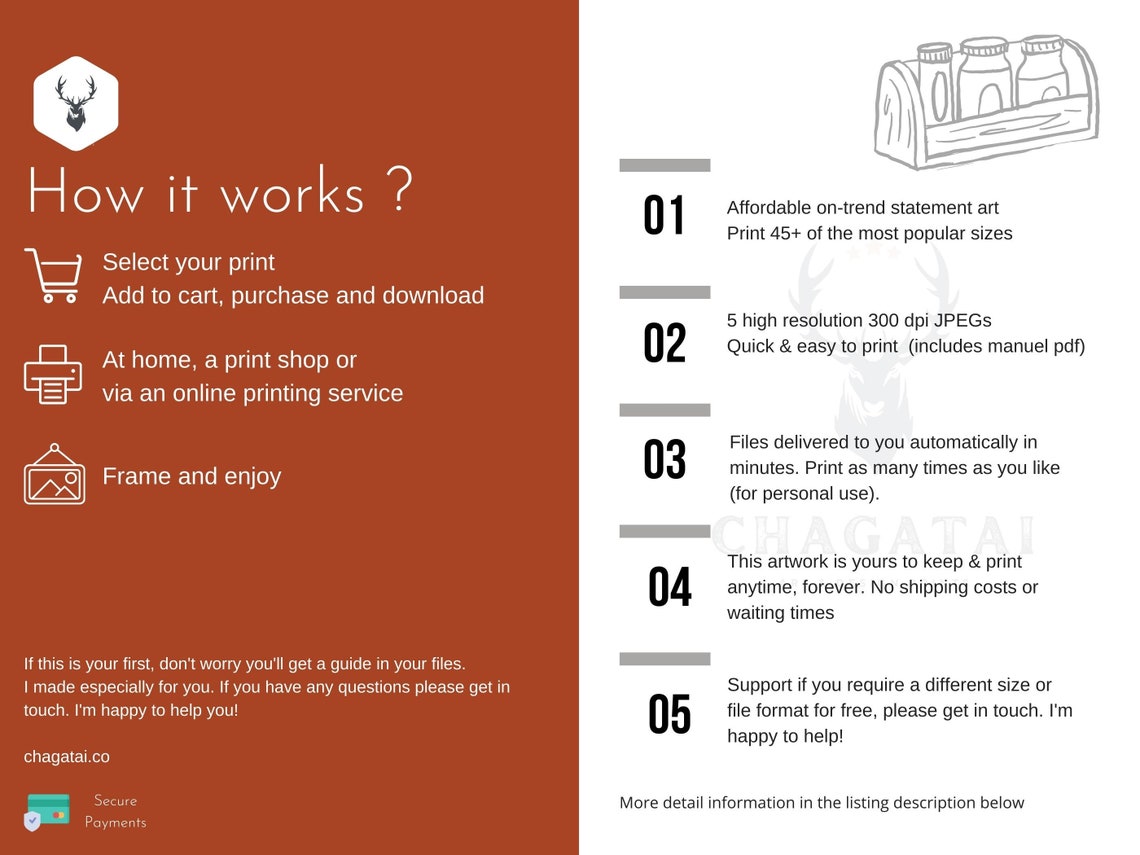 How it works ?

Select your print
Add to cart, purchase and download

At home, a print shop or
via an online printing service

Frame and enjoy

If this is your first, don't worry you'll get a guide in your files. I made especially for you. If you have any questions please get in touch. I'm happy to help you!

chagatai.co

Secure
Payments

01
Affordable on-trend statement art
Print 45+ of the most popular sizes

02
5 high resolution 300 dpi JPEGs
Quick & easy to print (includes manuel pdf)

03
Files delivered to you automatically in minutes. Print as many times as you like (for personal use).

04
This artwork is yours to keep & print anytime, forever. No shipping costs or waiting times

05
Support if you require a different size or file format for free, please get in touch. I'm happy to help!

More detail information in the listing description below

CHAGATAI